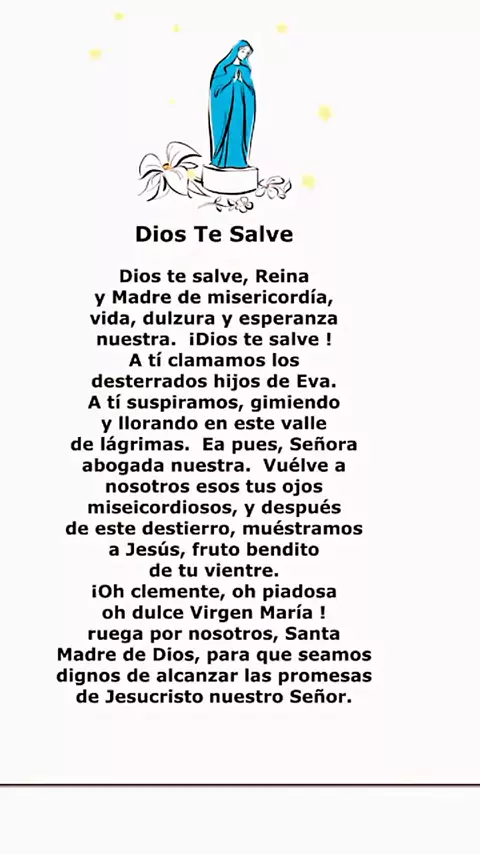 Dios Te Salve

Dios te salve, Reina
y Madre de misericordía,
vida, dulzura y esperanza
nuestra. ¡Dios te salve !
A tí clamamos los
desterrados hijos de Eva.
A tí suspiramos, gimiendo
y llorando en este valle
de lágrimas. Ea pues, Señora
abogada nuestra. Vuélve a
nosotros esos tus ojos
miseicordiosos, y después
de este destierro, muéstramos
a Jesús, fruto bendito
de tu vientre.
¡Oh clemente, oh piadosa
oh dulce Virgen María !
ruega por nosotros, Santa
Madre de Dios, para que seamos
dignos de alcanzar las promesas
de Jesucristo nuestro Señor.